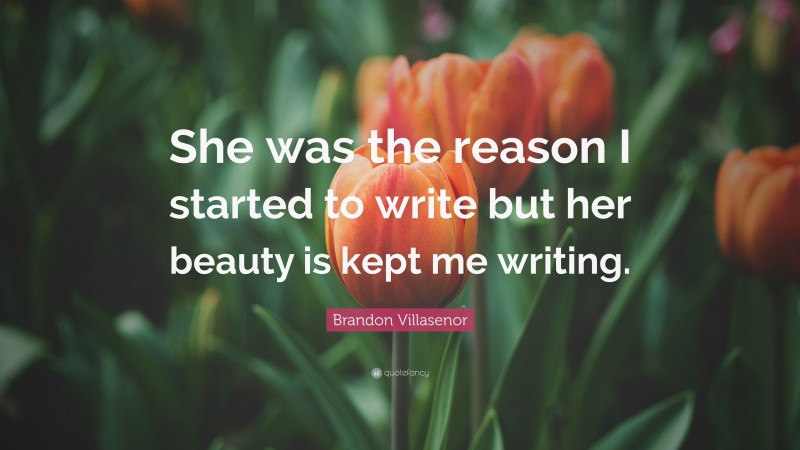 She was the reason I started to write but her beauty is kept me writing.

Brandon Villasenor

quotefancy